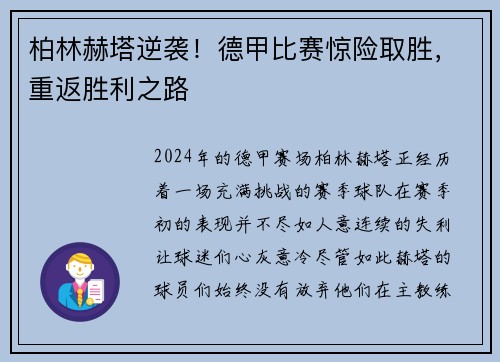 柏林赫塔逆袭！德甲比赛惊险取胜，重返胜利之路

2024年的德甲赛场柏林赫塔正经历着一场充满挑战的赛季球队在赛季初的表现并不尽如人意连续的失利让球迷们心灰意冷尽管如此赫塔的球员们始终没有放弃他们在主教练